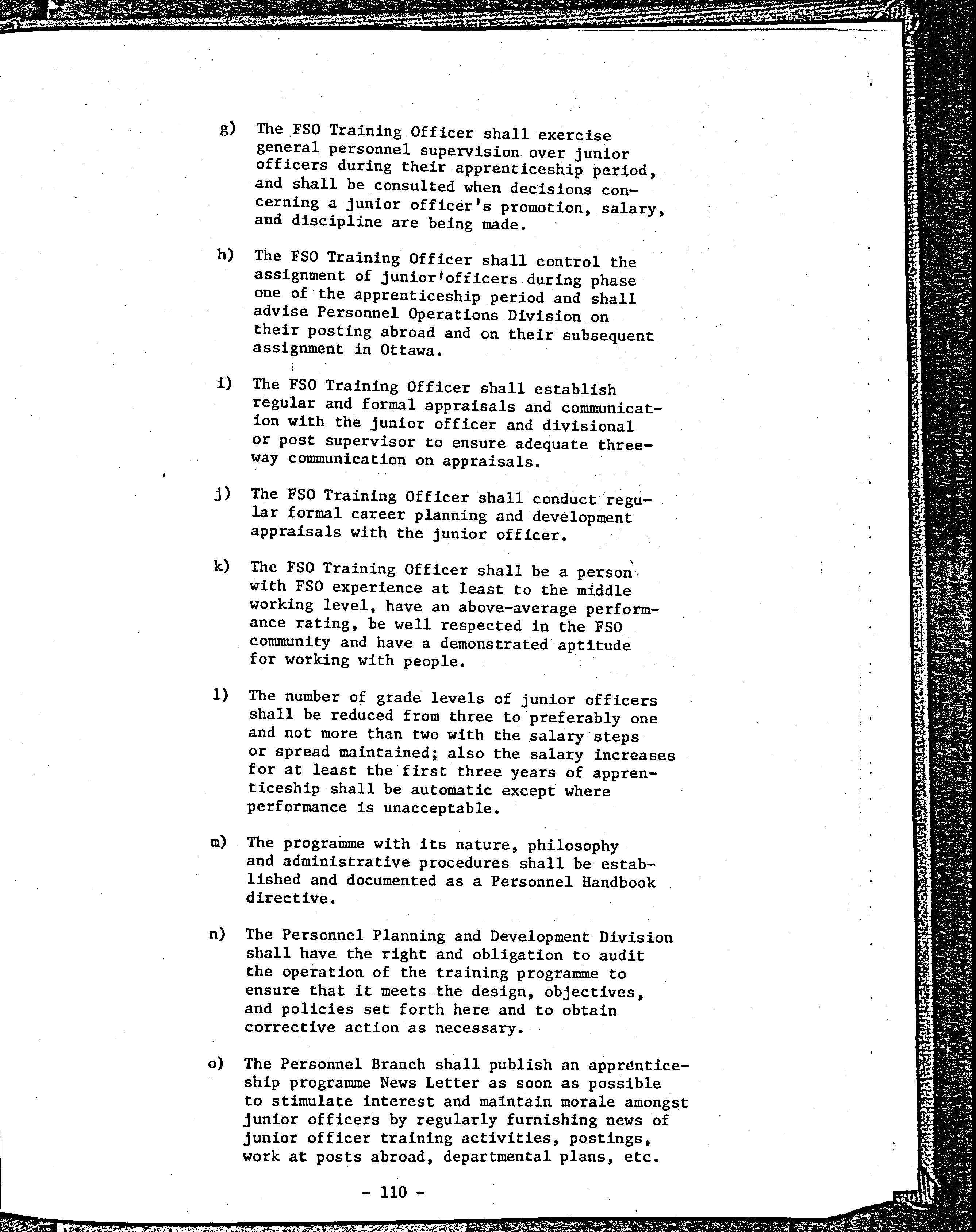 g) The FSO Training Officer shall exercise general personnel supervision over junior officers during their apprenticeship period, and shall be consulted when decisions concerning a junior officer's promotion, salary, and discipline are being made.

h) The FSO Training Officer shall control the assignment of junior officers during phase one of the apprenticeship period and shall advise Personnel Operations Division on their posting abroad and on their subsequent assignment in Ottawa.

i) The FSO Training Officer shall establish regular and formal appraisals and communication with the junior officer and divisional or post supervisor to ensure adequate three-way communication on appraisals.

j) The FSO Training Officer shall conduct regular formal career planning and development appraisals with the junior officer.

k) The FSO Training Officer shall be a person with FSO experience at least to the middle working level, have an above-average performance rating, be well respected in the FSO community and have a demonstrated aptitude for working with people.

l) The number of grade levels of junior officers shall be reduced from three to preferably one and not more than two with the salary steps or spread maintained; also the salary increases for at least the first three years of apprenticeship shall be automatic except where performance is unacceptable.

m) The programme with its nature, philosophy and administrative procedures shall be established and documented as a Personnel Handbook directive.

n) The Personnel Planning and Development Division shall have the right and obligation to audit the operation of the training programme to ensure that it meets the design, objectives, and policies set forth here and to obtain corrective action as necessary.

o) The Personnel Branch shall publish an apprenticeship programme News Letter as soon as possible to stimulate interest and maintain morale amongst junior officers by regularly furnishing news of junior officer training activities, postings, work at posts abroad, departmental plans, etc.

- 110 -